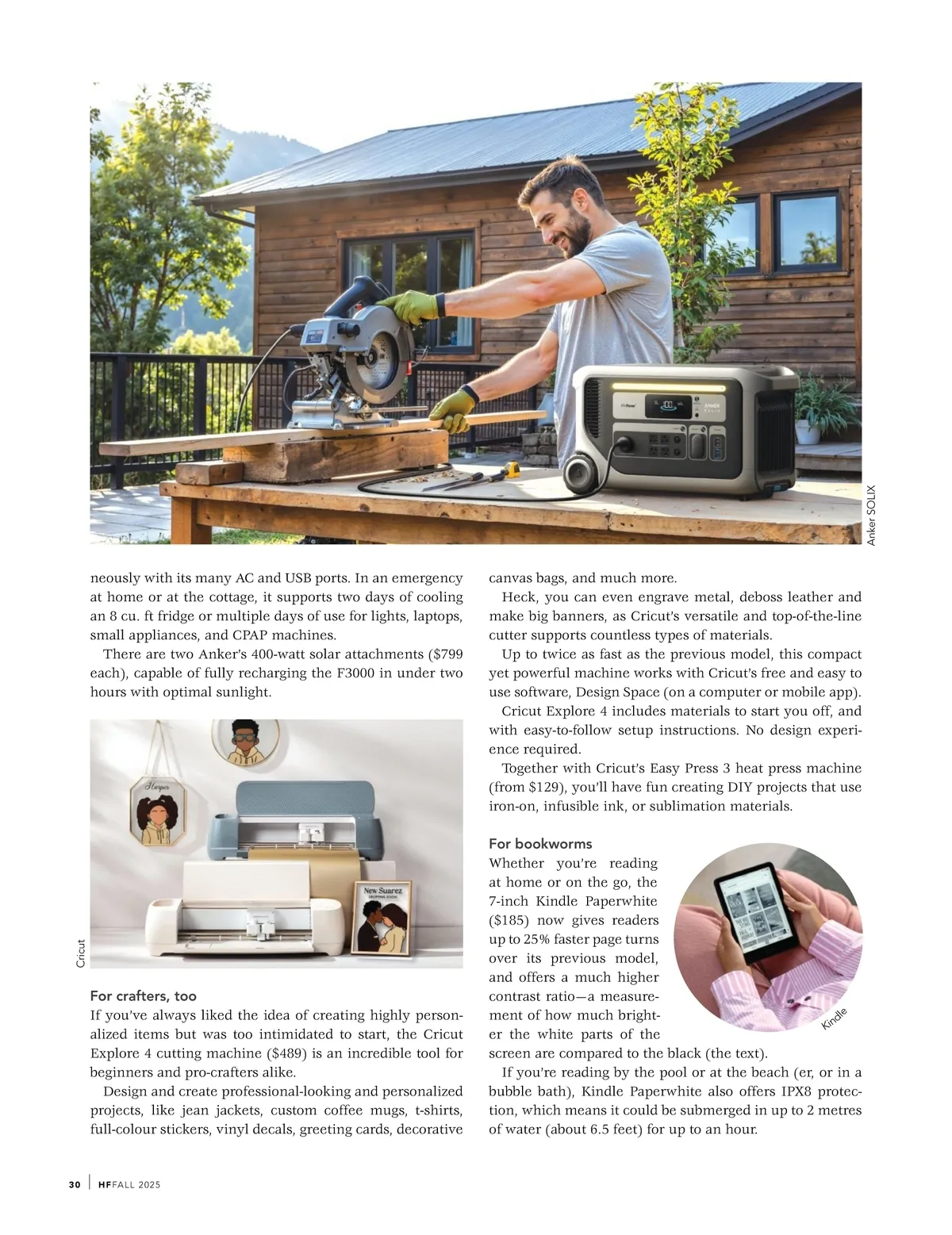 Anker SOLIX

neously with its many AC and USB ports. In an emergency at home or at the cottage, it supports two days of cooling an 8 cu. ft fridge or multiple days of use for lights, laptops, small appliances, and CPAP machines.

There are two Anker's 400-watt solar attachments ($799 each), capable of fully recharging the F3000 in under two hours with optimal sunlight.

Harper

New Suarez

Cricut

For crafters, too

If you've always liked the idea of creating highly personalized items but was too intimidated to start, the Cricut Explore 4 cutting machine ($489) is an incredible tool for beginners and pro-crafters alike.

Design and create professional-looking and personalized projects, like jean jackets, custom coffee mugs, t-shirts, full-colour stickers, vinyl decals, greeting cards, decorative canvas bags, and much more.

Heck, you can even engrave metal, deboss leather and make big banners, as Cricut's versatile and top-of-the-line cutter supports countless types of materials.

Up to twice as fast as the previous model, this compact yet powerful machine works with Cricut's free and easy to use software, Design Space (on a computer or mobile app).

Cricut Explore 4 includes materials to start you off, and with easy-to-follow setup instructions. No design experience required.

Together with Cricut's Easy Press 3 heat press machine (from $129), you'll have fun creating DIY projects that use iron-on, infusible ink, or sublimation materials.

For bookworms

Whether you're reading at home or on the go, the 7-inch Kindle Paperwhite ($185) now gives readers up to 25% faster page turns over its previous model, and offers a much higher contrast ratio—a measurement of how much brighter the white parts of the screen are compared to the black (the text).

Kindle

If you're reading by the pool or at the beach (er, or in a bubble bath), Kindle Paperwhite also offers IPX8 protection, which means it could be submerged in up to 2 metres of water (about 6.5 feet) for up to an hour.

30 | HF FALL 2025